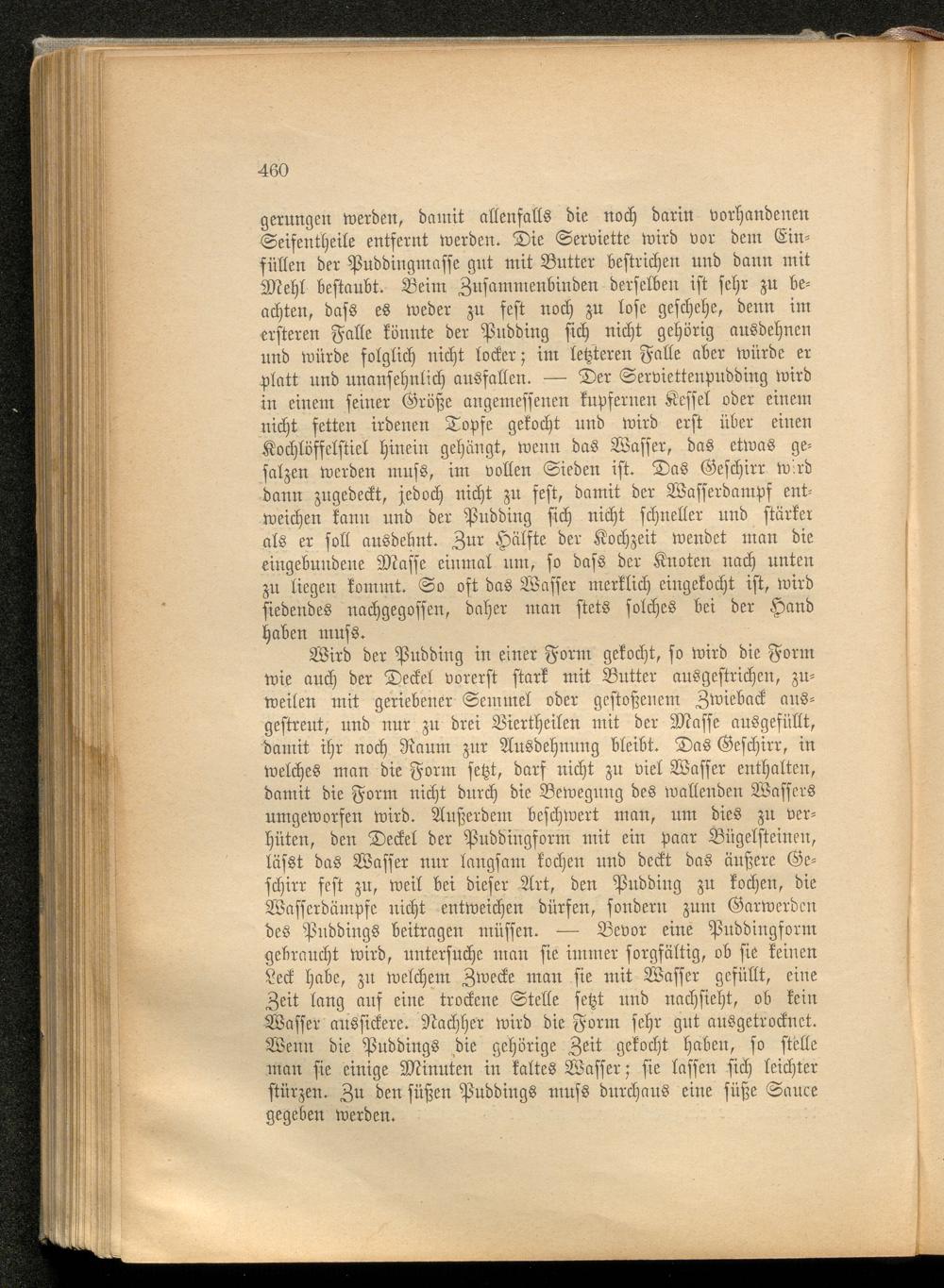 460

gerungen werden, damit allenfalls die noch darin vorhandenen Seifentheile entfernt werden. Die Serviette wird vor dem Einfüllen der Puddingmasse gut mit Butter bestrichen und dann mit Mehl bestaubt. Beim Zusammenbinden derselben ist sehr zu beachten, dass es weder zu fest noch zu lose geschehe, denn im ersteren Falle könnte der Pudding sich nicht gehörig ausdehnen und würde folglich nicht locker; im letzteren Falle aber würde er platt und unansehnlich ausfallen. — Der Serviettenpudding wird in einem seiner Größe angemessenen kupfernen Kessel oder einem nicht fetten irdenen Topfe gekocht und wird erst über einen Kochlöffelstiel hinein gehängt, wenn das Wasser, das etwas gesalzen werden muss, im vollen Sieden ist. Das Geschirr wird dann zugedeckt, jedoch nicht zu fest, damit der Wasserdampf entweichen kann und der Pudding sich nicht schneller und stärker als er soll ausdehnt. Zur Hälfte der Kochzeit wendet man die eingebundene Masse einmal um, so dass der Knoten nach unten zu liegen kommt. So oft das Wasser merklich eingekocht ist, wird siedendes nachgegossen, daher man stets solches bei der Hand haben muss.

Wird der Pudding in einer Form gekocht, so wird die Form wie auch der Deckel vorerst stark mit Butter ausgestrichen, zuweilen mit geriebener Semmel oder gestoßenem Zwieback ausgestreut, und nur zu drei Viertheilen mit der Masse ausgefüllt, damit ihr noch Raum zur Ausdehnung bleibt. Das Geschirr, in welches man die Form setzt, darf nicht zu viel Wasser enthalten, damit die Form nicht durch die Bewegung des wallenden Wassers umgeworfen wird. Außerdem beschwert man, um dies zu verhüten, den Deckel der Puddingform mit ein paar Bügelsteinen, lässt das Wasser nur langsam kochen und deckt das äußere Geschirr fest zu, weil bei dieser Art, den Pudding zu kochen, die Wasserdämpfe nicht entweichen dürfen, sondern zum Garwerden des Puddings beitragen müssen. — Bevor eine Puddingform gebraucht wird, untersuche man sie immer sorgfältig, ob sie keinen Leck habe, zu welchem Zwecke man sie mit Wasser gefüllt, eine Zeit lang auf eine trockene Stelle setzt und nachsieht, ob kein Wasser aussickere. Nachher wird die Form sehr gut ausgetrocknet. Wenn die Puddings die gehörige Zeit gekocht haben, so stelle man sie einige Minuten in kaltes Wasser; sie lassen sich leichter stürzen. Zu den süßen Puddings muss durchaus eine süße Sauce gegeben werden.